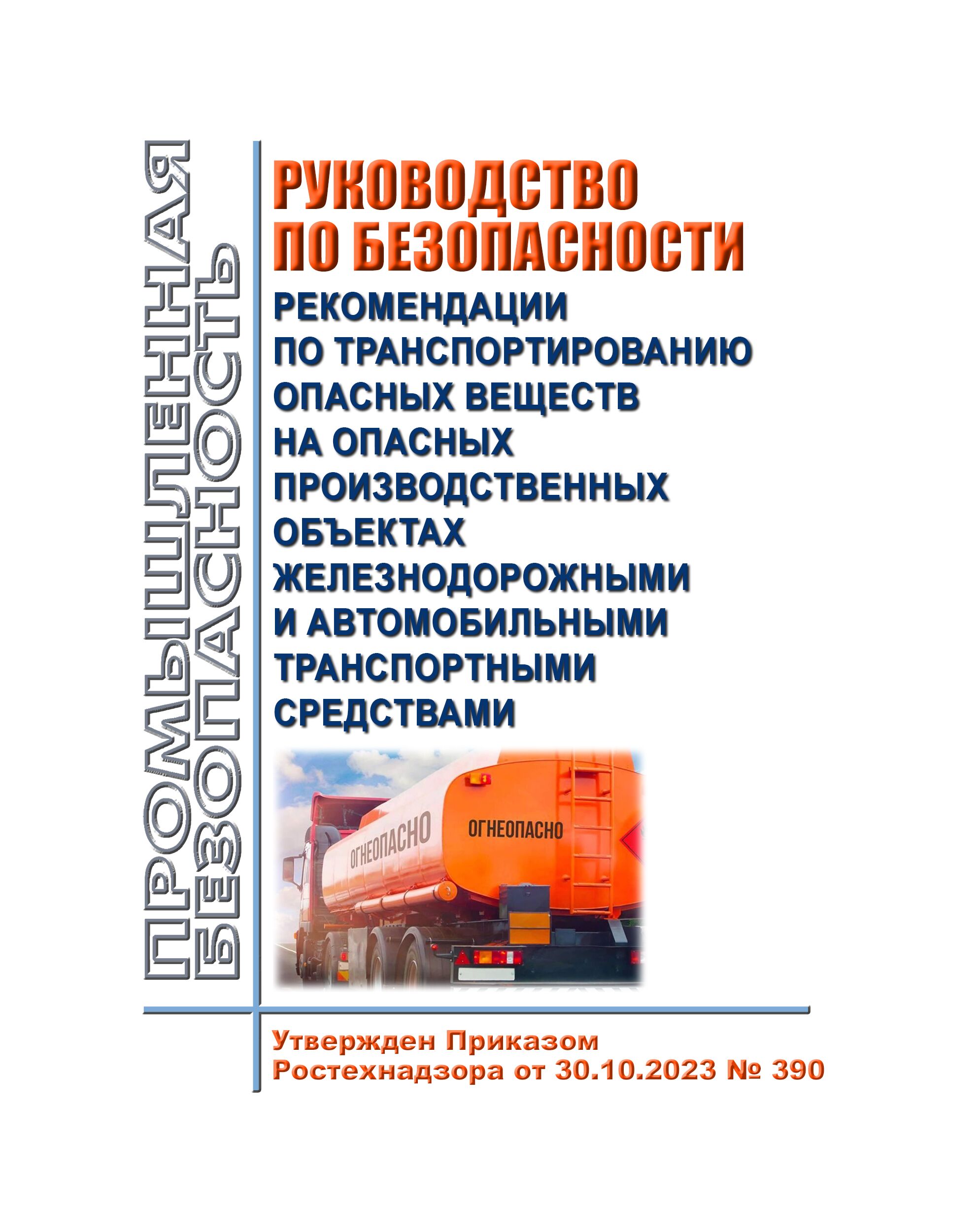 ПРОМЫШЛЕННАЯ
БЕЗОПАСНОСТЬ

РУКОВОДСТВО
ПО БЕЗОПАСНОСТИ

РЕКОМЕНДАЦИИ
ПО ТРАНСПОРТИРОВАНИЮ
ОПАСНЫХ ВЕЩЕСТВ
НА ОПАСНЫХ
ПРОИЗВОДСТВЕННЫХ
ОБЪЕКТАХ
ЖЕЛЕЗНОДОРОЖНЫМИ
И АВТОМОБИЛЬНЫМИ
ТРАНСПОРТНЫМИ
СРЕДСТВАМИ

ОГНЕОПАСНО
ОГНЕОПАСНО

Утвержден Приказом
Ростехнадзора от 30.10.2023 № 390